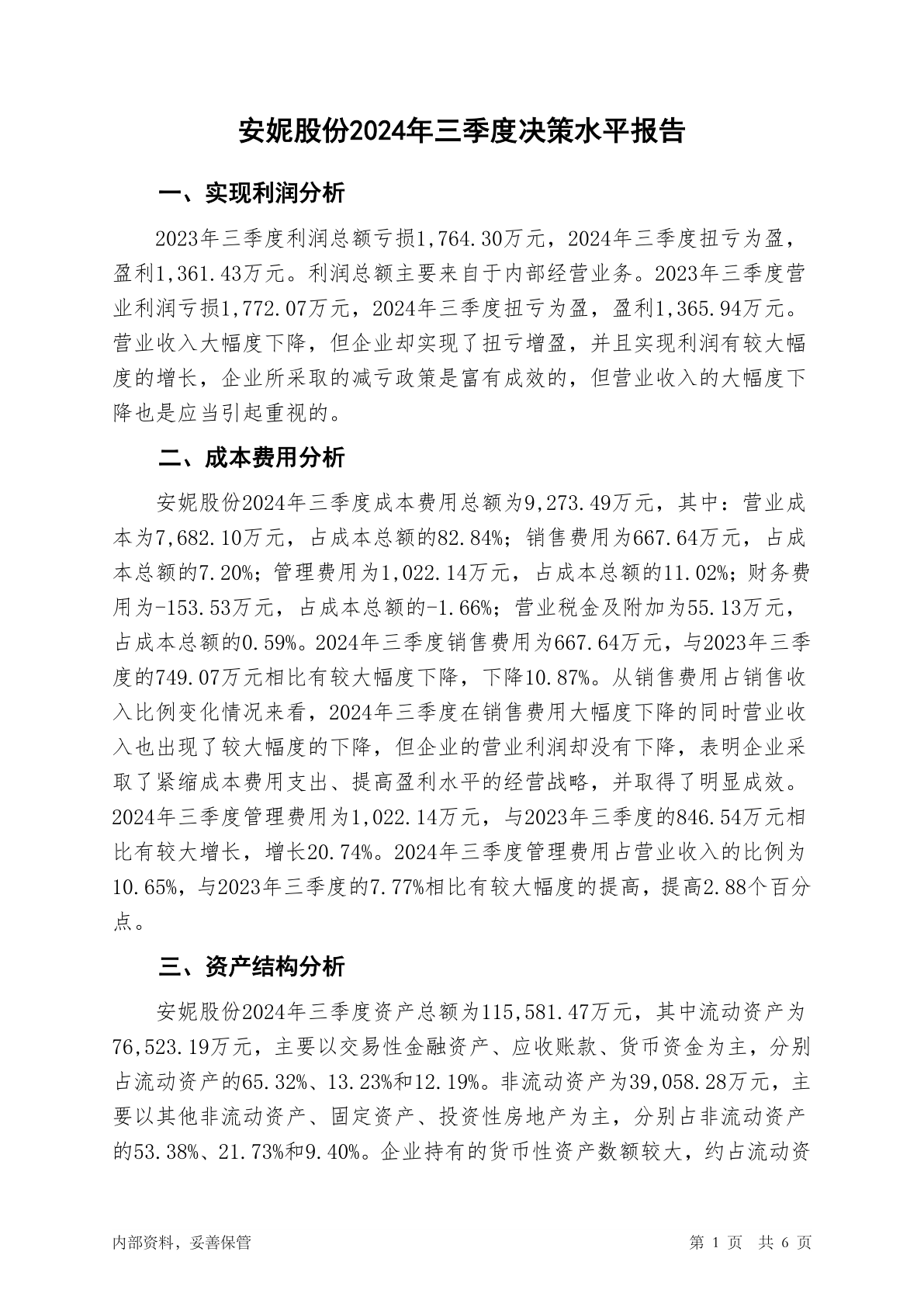 安妮股份2024年三季度决策水平报告

一、实现利润分析

2023年三季度利润总额亏损1,764.30万元，2024年三季度扭亏为盈，盈利1,361.43万元。利润总额主要来自于内部经营业务。2023年三季度营业利润亏损1,772.07万元，2024年三季度扭亏为盈，盈利1,365.94万元。营业收入大幅度下降，但企业却实现了扭亏增盈，并且实现利润有较大幅度的增长，企业所采取的减亏政策是富有成效的，但营业收入的大幅度下降也是应当引起重视的。

二、成本费用分析

安妮股份2024年三季度成本费用总额为9,273.49万元，其中：营业成本为7,682.10万元，占成本总额的82.84%；销售费用为667.64万元，占成本总额的7.20%；管理费用为1,022.14万元，占成本总额的11.02%；财务费用为-153.53万元，占成本总额的-1.66%；营业税金及附加为55.13万元，占成本总额的0.59%。2024年三季度销售费用为667.64万元，与2023年三季度的749.07万元相比有较大幅度下降，下降10.87%。从销售费用占销售收入比例变化情况来看，2024年三季度在销售费用大幅度下降的同时营业收入也出现了较大幅度的下降，但企业的营业利润却没有下降，表明企业采取了紧缩成本费用支出、提高盈利水平的经营战略，并取得了明显成效。2024年三季度管理费用为1,022.14万元，与2023年三季度的846.54万元相比有较大增长，增长20.74%。2024年三季度管理费用占营业收入的比例为10.65%，与2023年三季度的7.77%相比有较大幅度的提高，提高2.88个百分点。

三、资产结构分析

安妮股份2024年三季度资产总额为115,581.47万元，其中流动资产为76,523.19万元，主要以交易性金融资产、应收账款、货币资金为主，分别占流动资产的65.32%、13.23%和12.19%。非流动资产为39,058.28万元，主要以其他非流动资产、固定资产、投资性房地产为主，分别占非流动资产的53.38%、21.73%和9.40%。企业持有的货币性资产数额较大，约占流动资

内部资料，妥善保管

第 1 页 共 6 页